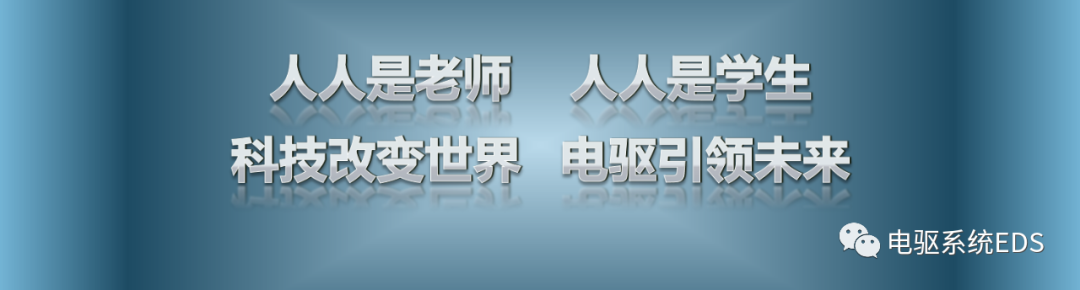 人人是老师　人人是学生
科技改变世界　电驱引领未来

电驱系统EDS